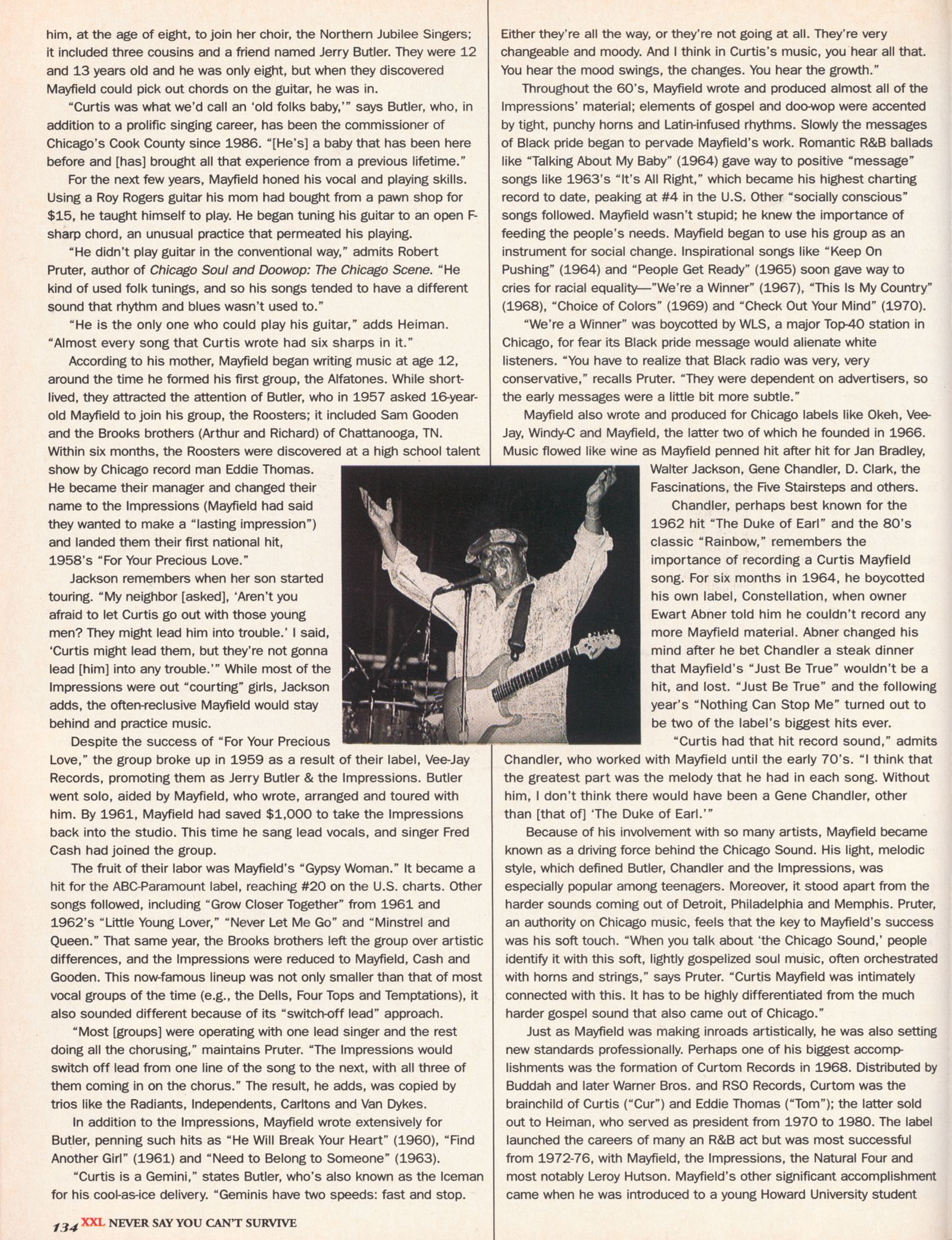 him, at the age of eight, to join her choir, the Northern Jubilee Singers; it included three cousins and a friend named Jerry Butler. They were 12 and 13 years old and he was only eight, but when they discovered Mayfield could pick out chords on the guitar, he was in.

"Curtis was what we'd call an 'old folks baby,'" says Butler, who, in addition to a prolific singing career, has been the commissioner of Chicago's Cook County since 1986. "[He's] a baby that has been here before and [has] brought all that experience from a previous lifetime."

For the next few years, Mayfield honed his vocal and playing skills. Using a Roy Rogers guitar his mom had bought from a pawn shop for $15, he taught himself to play. He began tuning his guitar to an open F-sharp chord, an unusual practice that permeated his playing.

"He didn't play guitar in the conventional way," admits Robert Pruter, author of Chicago Soul and Doowop: The Chicago Scene. "He kind of used folk tunings, and so his songs tended to have a different sound that rhythm and blues wasn't used to."

"He is the only one who could play his guitar," adds Heiman. "Almost every song that Curtis wrote had six sharps in it."

According to his mother, Mayfield began writing music at age 12, around the time he formed his first group, the Alfatones. While short-lived, they attracted the attention of Butler, who in 1957 asked 16-year-old Mayfield to join his group, the Roosters; it included Sam Gooden and the Brooks brothers (Arthur and Richard) of Chattanooga, TN. Within six months, the Roosters were discovered at a high school talent show by Chicago record man Eddie Thomas. He became their manager and changed their name to the Impressions (Mayfield had said they wanted to make a "lasting impression") and landed them their first national hit, 1958's "For Your Precious Love."

Jackson remembers when her son started touring. "My neighbor [asked], 'Aren't you afraid to let Curtis go out with those young men? They might lead him into trouble.' I said, 'Curtis might lead them, but they're not gonna lead [him] into any trouble.'" While most of the Impressions were out "courting" girls, Jackson adds, the often-reclusive Mayfield would stay behind and practice music.

Despite the success of "For Your Precious Love," the group broke up in 1959 as a result of their label, Vee-Jay Records, promoting them as Jerry Butler & the Impressions. Butler went solo, aided by Mayfield, who wrote, arranged and toured with him. By 1961, Mayfield had saved $1,000 to take the Impressions back into the studio. This time he sang lead vocals, and singer Fred Cash had joined the group.

The fruit of their labor was Mayfield's "Gypsy Woman." It became a hit for the ABC-Paramount label, reaching #20 on the U.S. charts. Other songs followed, including "Grow Closer Together" from 1961 and 1962's "Little Young Lover," "Never Let Me Go" and "Minstrel and Queen." That same year, the Brooks brothers left the group over artistic differences, and the Impressions were reduced to Mayfield, Cash and Gooden. This now-famous lineup was not only smaller than that of most vocal groups of the time (e.g., the Dells, Four Tops and Temptations), it also sounded different because of its "switch-off lead" approach.

"Most [groups] were operating with one lead singer and the rest doing all the chorusing," maintains Pruter. "The Impressions would switch off lead from one line of the song to the next, with all three of them coming in on the chorus." The result, he adds, was copied by trios like the Radiants, Independents, Carltons and Van Dykes.

In addition to the Impressions, Mayfield wrote extensively for Butler, penning such hits as "He Will Break Your Heart" (1960), "Find Another Girl" (1961) and "Need to Belong to Someone" (1963).

"Curtis is a Gemini," states Butler, who's also known as the Iceman for his cool-as-ice delivery. "Geminis have two speeds: fast and stop. Either they're all the way, or they're not going at all. They're very changeable and moody. And I think in Curtis's music, you hear all that. You hear the mood swings, the changes. You hear the growth."

Throughout the 60's, Mayfield wrote and produced almost all of the Impressions' material; elements of gospel and doo-wop were accented by tight, punchy horns and Latin-infused rhythms. Slowly the messages of Black pride began to pervade Mayfield's work. Romantic R&B ballads like "Talking About My Baby" (1964) gave way to positive "message" songs like 1963's "It's All Right," which became his highest charting record to date, peaking at #4 in the U.S. Other "socially conscious" songs followed. Mayfield wasn't stupid; he knew the importance of feeding the people's needs. Mayfield began to use his group as an instrument for social change. Inspirational songs like "Keep On Pushing" (1964) and "People Get Ready" (1965) soon gave way to cries for racial equality—"We're a Winner" (1967), "This Is My Country" (1968), "Choice of Colors" (1969) and "Check Out Your Mind" (1970).

"We're a Winner" was boycotted by WLS, a major Top-40 station in Chicago, for fear its Black pride message would alienate white listeners. "You have to realize that Black radio was very, very conservative," recalls Pruter. "They were dependent on advertisers, so the early messages were a little bit more subtle."

Mayfield also wrote and produced for Chicago labels like Okeh, Vee-Jay, Windy-C and Mayfield, the latter two of which he founded in 1966. Music flowed like wine as Mayfield penned hit after hit for Jan Bradley, Walter Jackson, Gene Chandler, D. Clark, the Fascinations, the Five Stairsteps and others.

Chandler, perhaps best known for the 1962 hit "The Duke of Earl" and the 80's classic "Rainbow," remembers the importance of recording a Curtis Mayfield song. For six months in 1964, he boycotted his own label, Constellation, when owner Ewart Abner told him he couldn't record any more Mayfield material. Abner changed his mind after he bet Chandler a steak dinner that Mayfield's "Just Be True" wouldn't be a hit, and lost. "Just Be True" and the following year's "Nothing Can Stop Me" turned out to be two of the label's biggest hits ever.

"Curtis had that hit record sound," admits Chandler, who worked with Mayfield until the early 70's. "I think that the greatest part was the melody that he had in each song. Without him, I don't think there would have been a Gene Chandler, other than [that of] 'The Duke of Earl.'"

Because of his involvement with so many artists, Mayfield became known as a driving force behind the Chicago Sound. His light, melodic style, which defined Butler, Chandler and the Impressions, was especially popular among teenagers. Moreover, it stood apart from the harder sounds coming out of Detroit, Philadelphia and Memphis. Pruter, an authority on Chicago music, feels that the key to Mayfield's success was his soft touch. "When you talk about 'the Chicago Sound,' people identify it with this soft, lightly gospelized soul music, often orchestrated with horns and strings," says Pruter. "Curtis Mayfield was intimately connected with this. It has to be highly differentiated from the much harder gospel sound that also came out of Chicago."

Just as Mayfield was making inroads artistically, he was also setting new standards professionally. Perhaps one of his biggest accomplishments was the formation of Curtom Records in 1968. Distributed by Buddah and later Warner Bros. and RSO Records, Curtom was the brainchild of Curtis ("Cur") and Eddie Thomas ("Tom"); the latter sold out to Heiman, who served as president from 1970 to 1980. The label launched the careers of many an R&B act but was most successful from 1972-76, with Mayfield, the Impressions, the Natural Four and most notably Leroy Hutson. Mayfield's other significant accomplishment came when he was introduced to a young Howard University student

134 XXL NEVER SAY YOU CAN'T SURVIVE